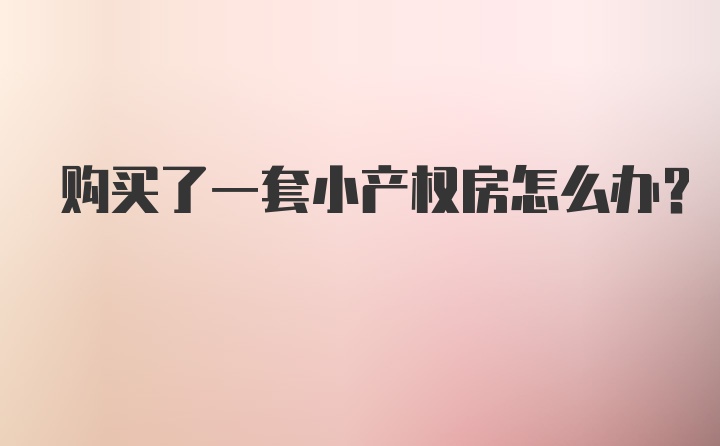 购买了一套小产权房怎么办?